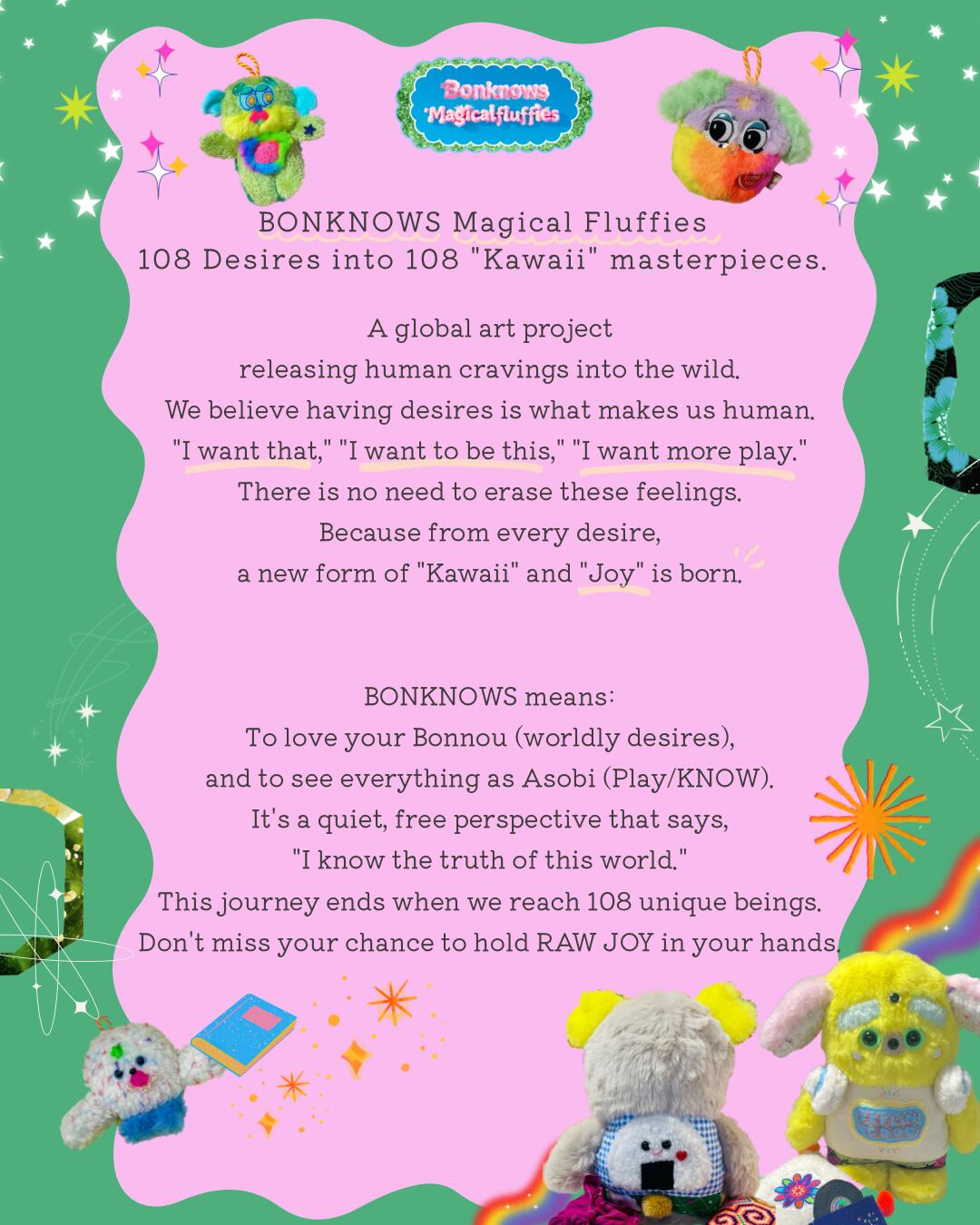 Bonknows Magicalfluffies

BONKNOWS Magical Fluffies
108 Desires into 108 "Kawaii" masterpieces.

A global art project
releasing human cravings into the wild.
We believe having desires is what makes us human.
"I want that," "I want to be this," "I want more play."
There is no need to erase these feelings.
Because from every desire,
a new form of "Kawaii" and "Joy" is born.

BONKNOWS means:
To love your Bonnou (worldly desires),
and to see everything as Asobi (Play/KNOW).
It's a quiet, free perspective that says,
"I know the truth of this world."
This journey ends when we reach 108 unique beings.
Don't miss your chance to hold RAW JOY in your hands.